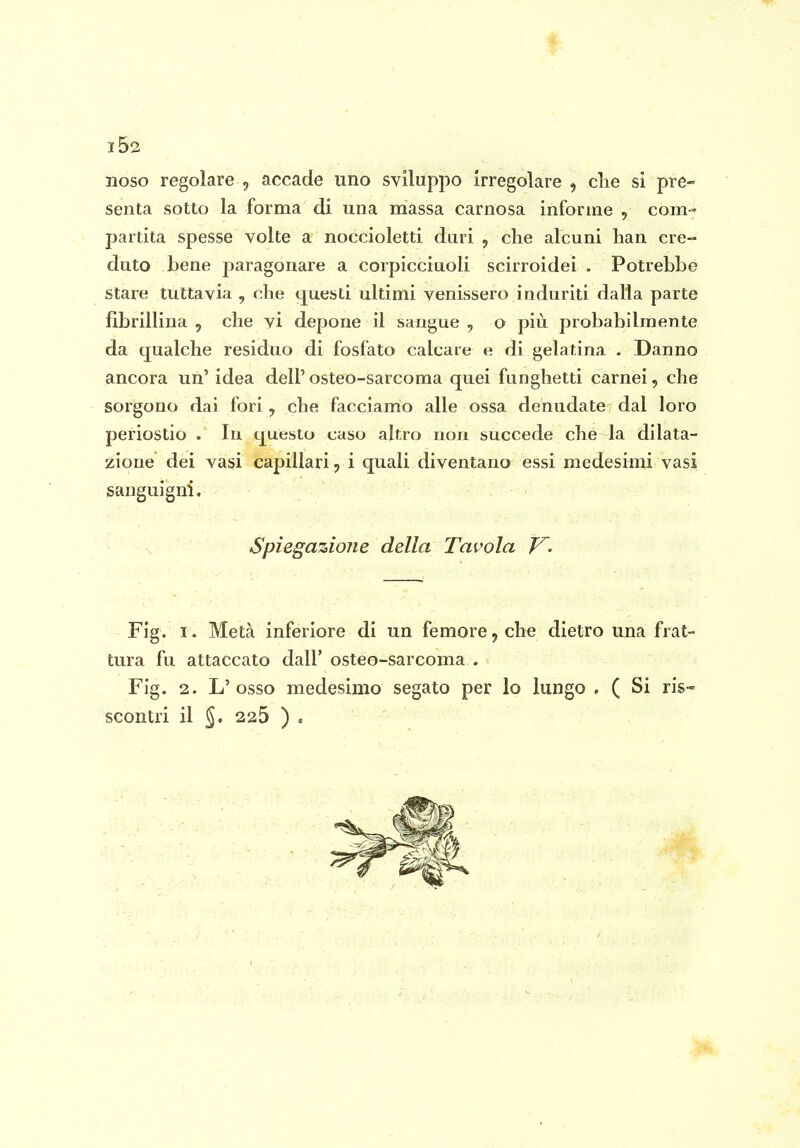 152

noso regolare , accade uno sviluppo irregolare , che si presenta sotto la forma di una massa carnosa informe , compartita spesse volte a noccioletti duri , che alcuni han creduto bene paragonare a corpicciuoli scirroidei . Potrebbe stare tuttavia , che questi ultimi venissero induriti dalla parte fibrillina , che vi depone il sangue , o più probabilmente da qualche residuo di fosfato calcare e di gelatina . Danno ancora un' idea dell' osteo-sarcoma quei funghetti carnei, che sorgono dai fori , che facciamo alle ossa denudate dal loro periostio . In questo caso altro non succede che la dilatazione dei vasi capillari, i quali diventano essi medesimi vasi sanguigni.

Spiegazione della Tavola V.

Fig. 1. Metà inferiore di un femore, che dietro una frattura fu attaccato dall' osteo-sarcoma .

Fig. 2. L' osso medesimo segato per lo lungo . ( Si riscontri il §. 225 ) .